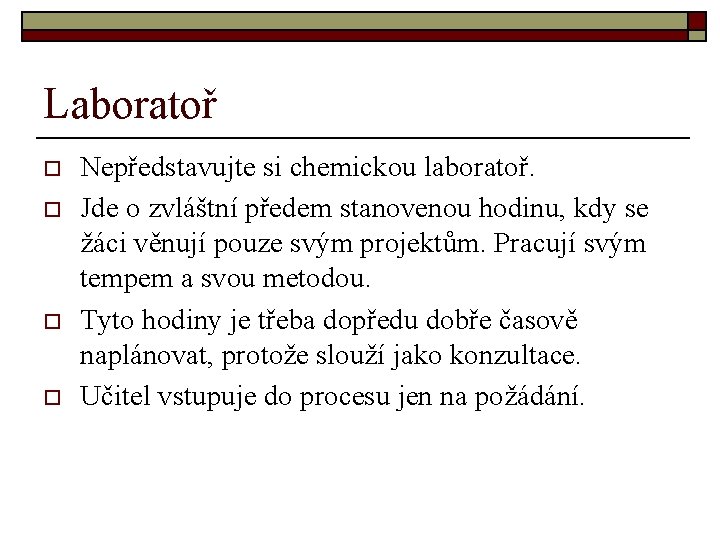 Laboratoř

Nepředstavujte si chemickou laboratoř.

Jde o zvláštní předem stanovenou hodinu, kdy se žáci věnují pouze svým projektům. Pracují svým tempem a svou metodou.

Tyto hodiny je třeba dopředu dobře časově naplánovat, protože slouží jako konzultace.

Učitel vstupuje do procesu jen na požádání.